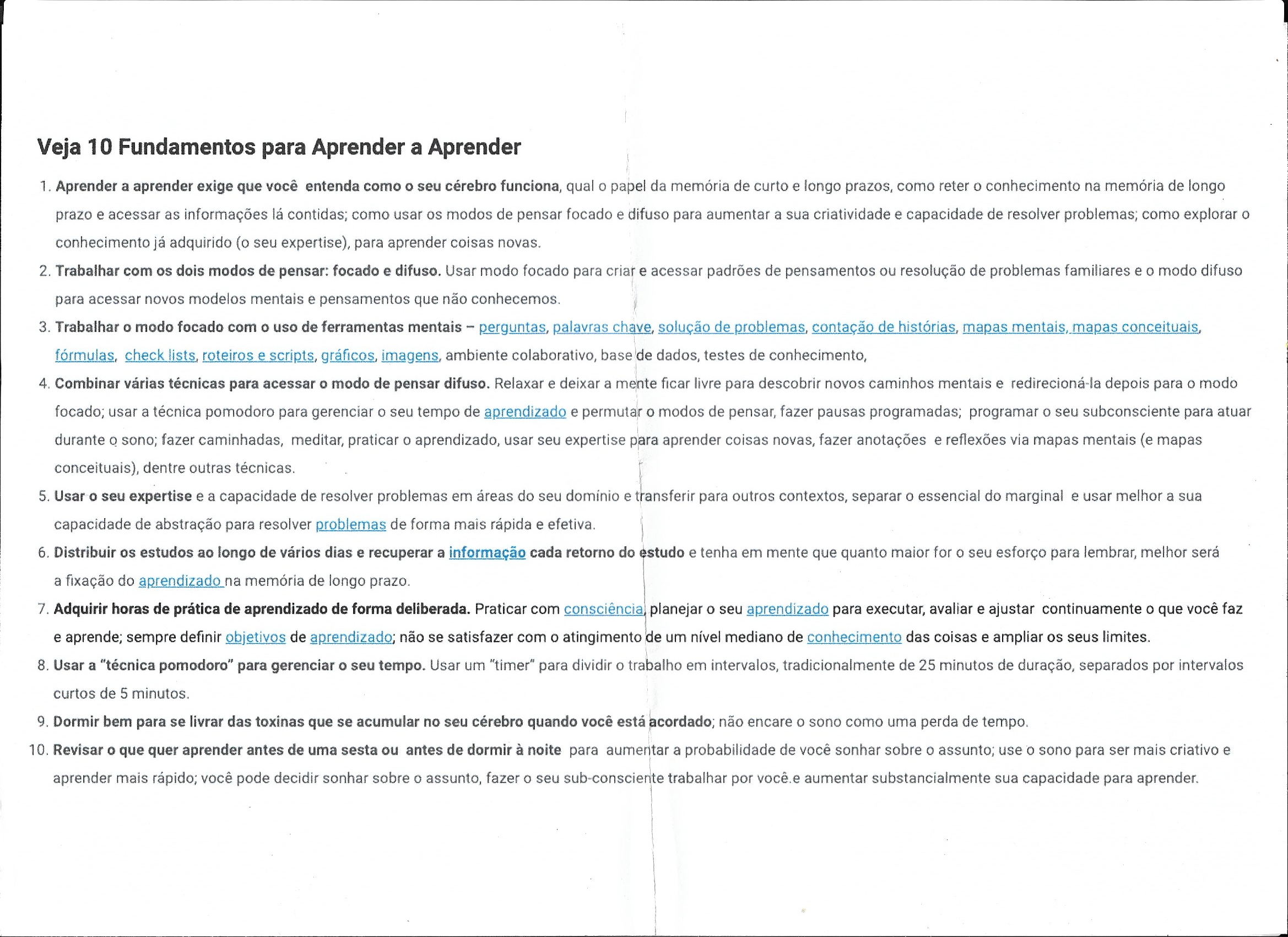 Veja 10 Fundamentos para Aprender a Aprender

1. Aprender a aprender exige que você entenda como o seu cérebro funciona, qual o papel da memória de curto e longo prazos, como reter o conhecimento na memória de longo prazo e acessar as informações lá contidas; como usar os modos de pensar focado e difuso para aumentar a sua criatividade e capacidade de resolver problemas; como explorar o conhecimento já adquirido (o seu expertise), para aprender coisas novas.

2. Trabalhar com os dois modos de pensar: focado e difuso. Usar modo focado para criar e acessar padrões de pensamentos ou resolução de problemas familiares e o modo difuso para acessar novos modelos mentais e pensamentos que não conhecemos.

3. Trabalhar o modo focado com o uso de ferramentas mentais – perguntas, palavras chave, solução de problemas, contação de histórias, mapas mentais, mapas conceituais, fórmulas, check lists, roteiros e scripts, gráficos, imagens, ambiente colaborativo, base de dados, testes de conhecimento,

4. Combinar várias técnicas para acessar o modo de pensar difuso. Relaxar e deixar a mente ficar livre para descobrir novos caminhos mentais e redirecioná-la depois para o modo focado; usar a técnica pomodoro para gerenciar o seu tempo de aprendizado e permutar o modos de pensar, fazer pausas programadas; programar o seu subconsciente para atuar durante o sono; fazer caminhadas, meditar, praticar o aprendizado, usar seu expertise para aprender coisas novas, fazer anotações e reflexões via mapas mentais (e mapas conceituais), dentre outras técnicas.

5. Usar o seu expertise e a capacidade de resolver problemas em áreas do seu domínio e transferir para outros contextos, separar o essencial do marginal e usar melhor a sua capacidade de abstração para resolver problemas de forma mais rápida e efetiva.

6. Distribuir os estudos ao longo de vários dias e recuperar a informação cada retorno do estudo e tenha em mente que quanto maior for o seu esforço para lembrar, melhor será a fixação do aprendizado na memória de longo prazo.

7. Adquirir horas de prática de aprendizado de forma deliberada. Praticar com consciência, planejar o seu aprendizado para executar, avaliar e ajustar continuamente o que você faz e aprende; sempre definir objetivos de aprendizado; não se satisfazer com o atingimento de um nível mediano de conhecimento das coisas e ampliar os seus limites.

8. Usar a "técnica pomodoro" para gerenciar o seu tempo. Usar um "timer" para dividir o trabalho em intervalos, tradicionalmente de 25 minutos de duração, separados por intervalos curtos de 5 minutos.

9. Dormir bem para se livrar das toxinas que se acumular no seu cérebro quando você está acordado; não encare o sono como uma perda de tempo.

10. Revisar o que quer aprender antes de uma sesta ou antes de dormir à noite para aumentar a probabilidade de você sonhar sobre o assunto; use o sono para ser mais criativo e aprender mais rápido; você pode decidir sonhar sobre o assunto, fazer o seu sub-consciente trabalhar por você.e aumentar substancialmente sua capacidade para aprender.